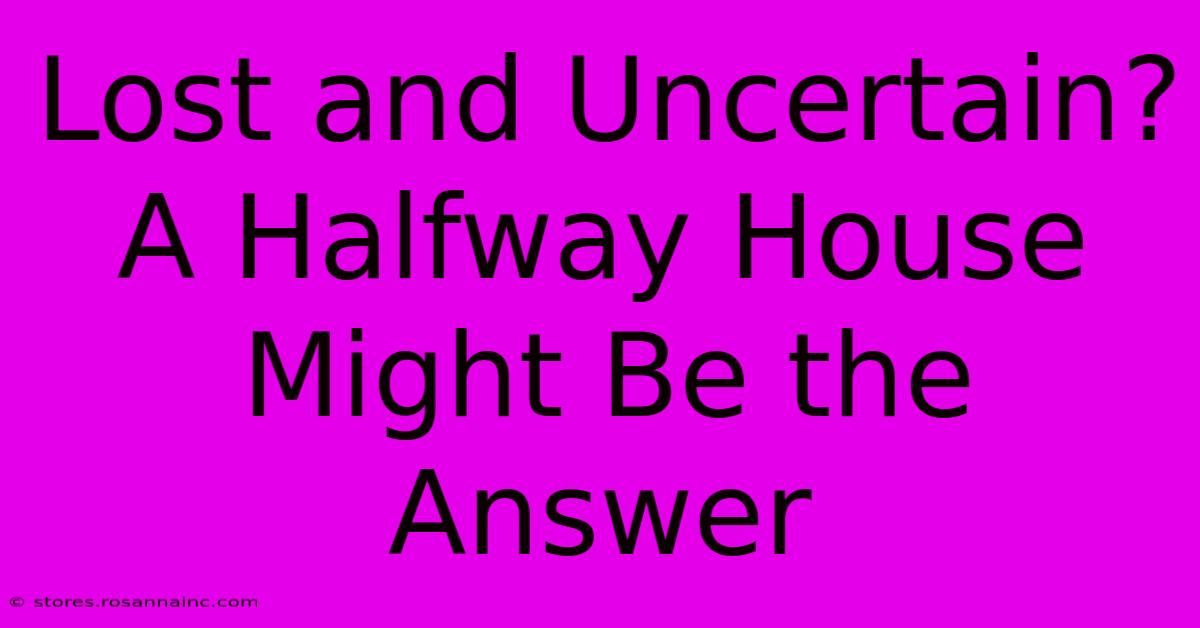 Lost and Uncertain? A Halfway House Might Be the Answer

© stores.rosannainc.com